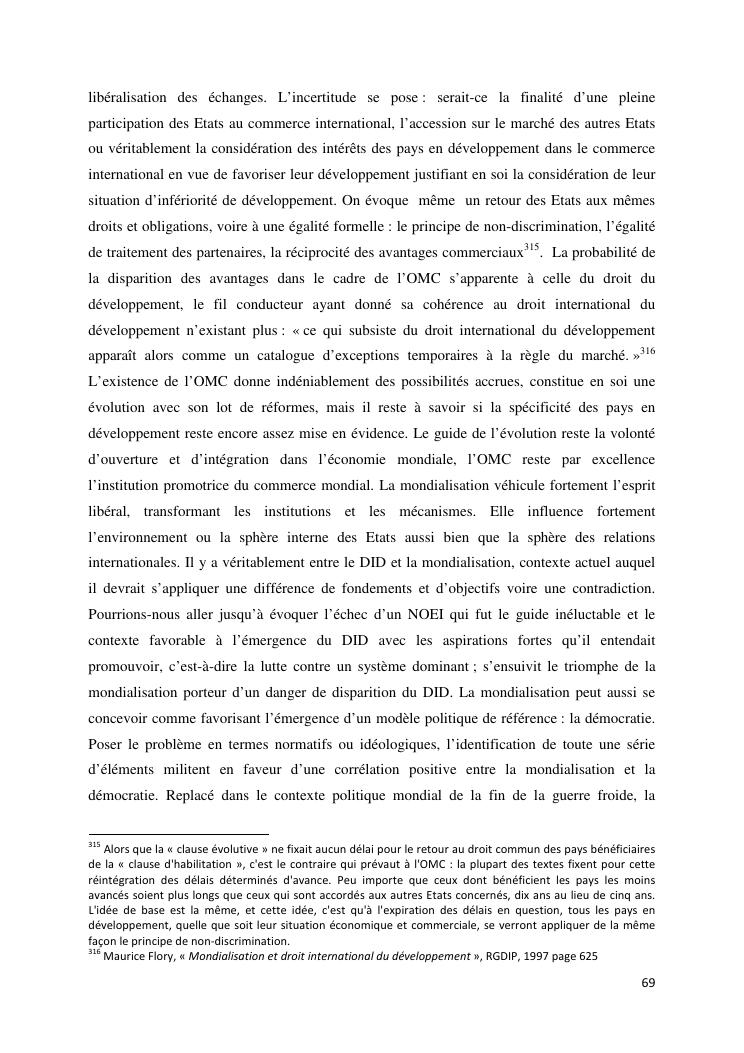 libéralisation des échanges. L'incertitude se pose : serait-ce la finalité d'une pleine participation des Etats au commerce international, l'accession sur le marché des autres Etats ou véritablement la considération des intérêts des pays en développement dans le commerce international en vue de favoriser leur développement justifiant en soi la considération de leur situation d'infériorité de développement. On évoque même un retour des Etats aux mêmes droits et obligations, voire à une égalité formelle : le principe de non-discrimination, l'égalité de traitement des partenaires, la réciprocité des avantages commerciaux$^{315}$. La probabilité de la disparition des avantages dans le cadre de l'OMC s'apparente à celle du droit du développement, le fil conducteur ayant donné sa cohérence au droit international du développement n'existant plus : « ce qui subsiste du droit international du développement apparaît alors comme un catalogue d'exceptions temporaires à la règle du marché. »$^{316}$ L'existence de l'OMC donne indéniablement des possibilités accrues, constitue en soi une évolution avec son lot de réformes, mais il reste à savoir si la spécificité des pays en développement reste encore assez mise en évidence. Le guide de l'évolution reste la volonté d'ouverture et d'intégration dans l'économie mondiale, l'OMC reste par excellence l'institution promotrice du commerce mondial. La mondialisation véhicule fortement l'esprit libéral, transformant les institutions et les mécanismes. Elle influence fortement l'environnement ou la sphère interne des Etats aussi bien que la sphère des relations internationales. Il y a véritablement entre le DID et la mondialisation, contexte actuel auquel il devrait s'appliquer une différence de fondements et d'objectifs voire une contradiction. Pourrions-nous aller jusqu'à évoquer l'échec d'un NOEI qui fut le guide inéluctable et le contexte favorable à l'émergence du DID avec les aspirations fortes qu'il entendait promouvoir, c'est-à-dire la lutte contre un système dominant ; s'ensuivit le triomphe de la mondialisation porteur d'un danger de disparition du DID. La mondialisation peut aussi se concevoir comme favorisant l'émergence d'un modèle politique de référence : la démocratie. Poser le problème en termes normatifs ou idéologiques, l'identification de toute une série d'éléments militent en faveur d'une corrélation positive entre la mondialisation et la démocratie. Replacé dans le contexte politique mondial de la fin de la guerre froide, la

$^{315}$ Alors que la « clause évolutive » ne fixait aucun délai pour le retour au droit commun des pays bénéficiaires de la « clause d'habilitation », c'est le contraire qui prévaut à l'OMC : la plupart des textes fixent pour cette réintégration des délais déterminés d'avance. Peu importe que ceux dont bénéficient les pays les moins avancés soient plus longs que ceux qui sont accordés aux autres Etats concernés, dix ans au lieu de cinq ans. L'idée de base est la même, et cette idée, c'est qu'à l'expiration des délais en question, tous les pays en développement, quelle que soit leur situation économique et commerciale, se verront appliquer de la même façon le principe de non-discrimination.
$^{316}$ Maurice Flory, « Mondialisation et droit international du développement », RGDIP, 1997 page 625

69